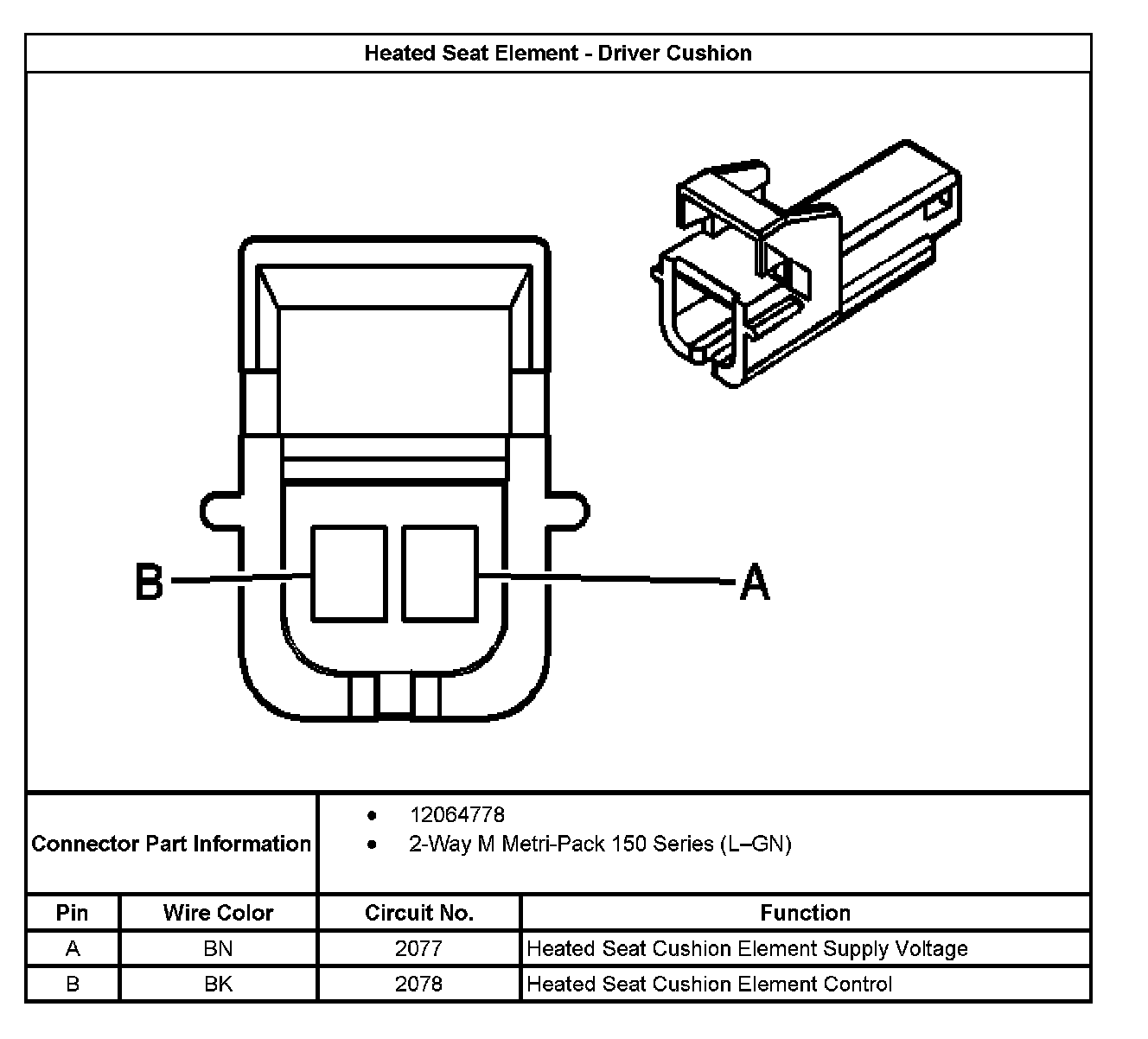 Heated Seat Element - Driver Cushion

B

A

Connector Part Information
- 12064778
- 2-Way M Metri-Pack 150 Series (L–GN)

| Pin | Wire Color | Circuit No. | Function |
|---|---|---|---|
| A | BN | 2077 | Heated Seat Cushion Element Supply Voltage |
| B | BK | 2078 | Heated Seat Cushion Element Control |